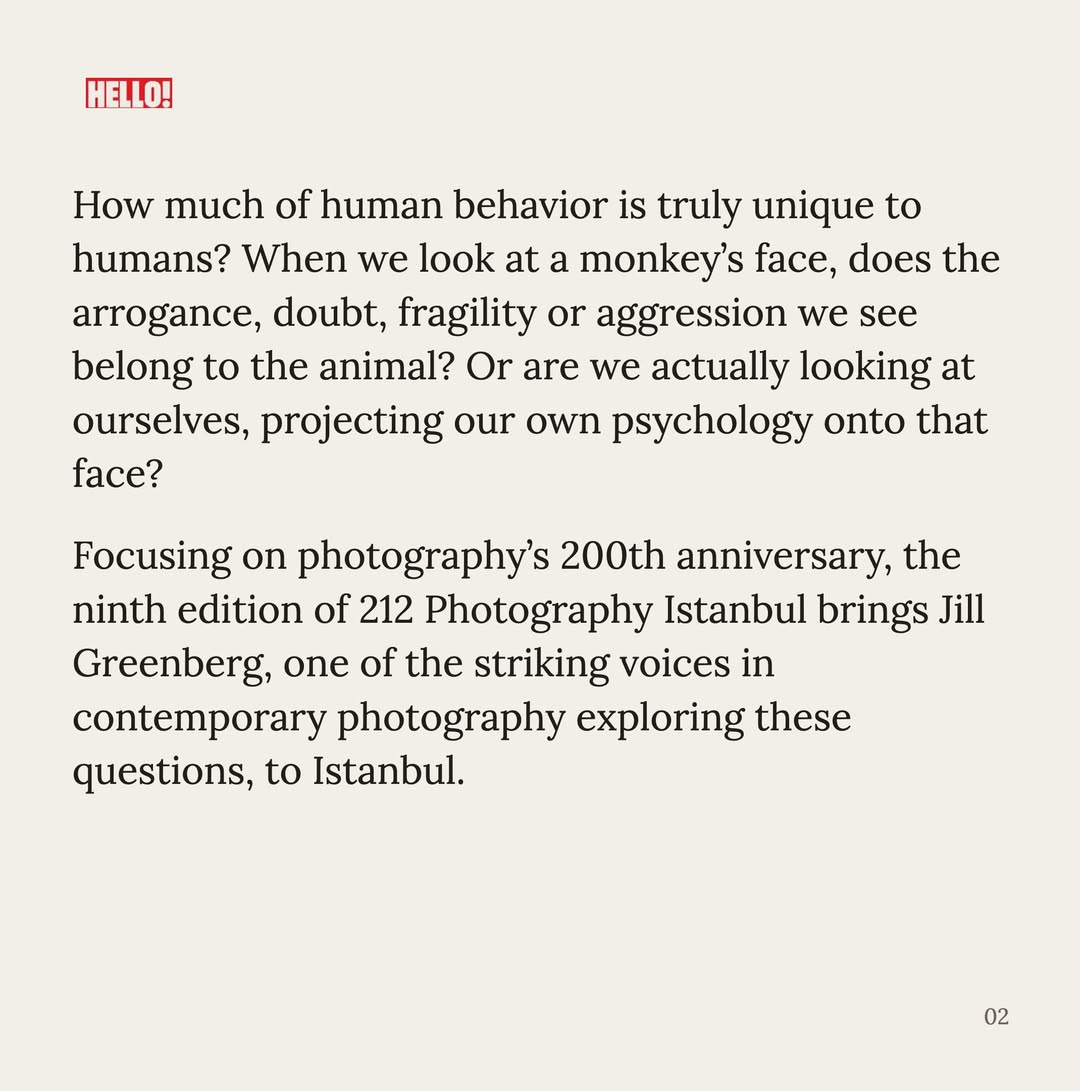 HELLO!

How much of human behavior is truly unique to humans? When we look at a monkey's face, does the arrogance, doubt, fragility or aggression we see belong to the animal? Or are we actually looking at ourselves, projecting our own psychology onto that face?

Focusing on photography's 200th anniversary, the ninth edition of 212 Photography Istanbul brings Jill Greenberg, one of the striking voices in contemporary photography exploring these questions, to Istanbul.

02